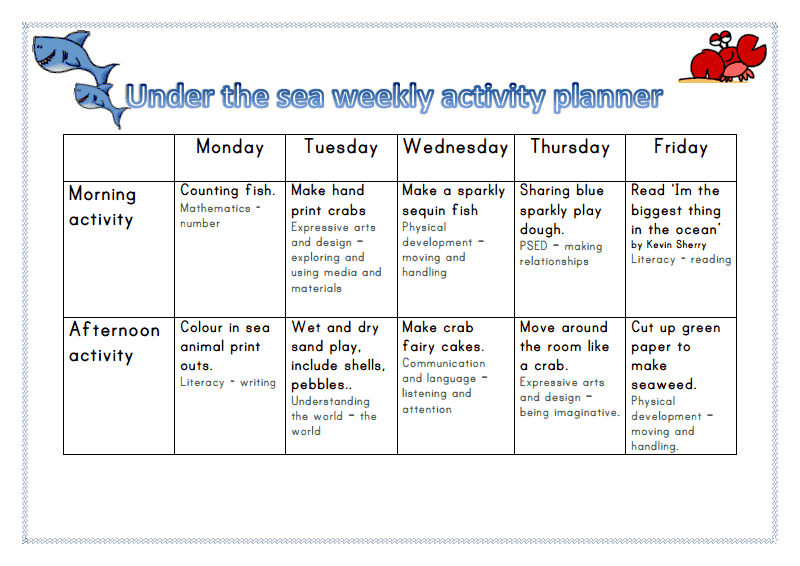 Under the sea weekly activity planner

| | Monday | Tuesday | Wednesday | Thursday | Friday |
|---|---|---|---|---|---|
| Morning activity | Counting fish. Mathematics - number | Make hand print crabs Expressive arts and design - exploring and using media and materials | Make a sparkly sequin fish Physical development - moving and handling | Sharing blue sparkly play dough. PSED - making relationships | Read 'Im the biggest thing in the ocean' by Kevin Sherry Literacy - reading |
| Afternoon activity | Colour in sea animal print outs. Literacy - writing | Wet and dry sand play, include shells, pebbles.. Understanding the world - the world | Make crab fairy cakes. Communication and language - listening and attention | Move around the room like a crab. Expressive arts and design - being imaginative. | Cut up green paper to make seaweed. Physical development - moving and handling. |